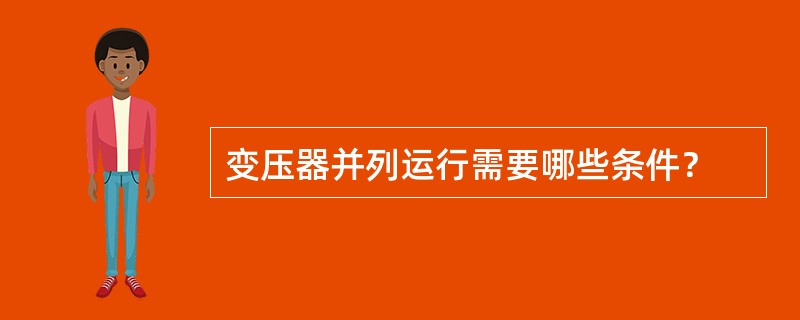 变压器并列运行需要哪些条件？